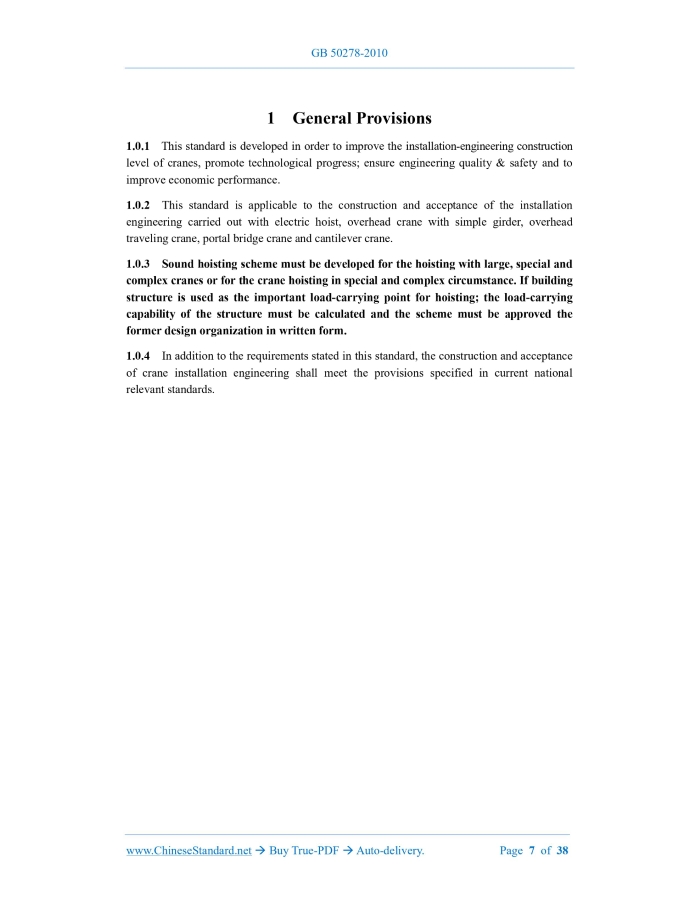 GB 50278-2010

1 General Provisions

1.0.1 This standard is developed in order to improve the installation-engineering construction level of cranes, promote technological progress; ensure engineering quality & safety and to improve economic performance.

1.0.2 This standard is applicable to the construction and acceptance of the installation engineering carried out with electric hoist, overhead crane with simple girder, overhead traveling crane, portal bridge crane and cantilever crane.

1.0.3 Sound hoisting scheme must be developed for the hoisting with large, special and complex cranes or for the crane hoisting in special and complex circumstance. If building structure is used as the important load-carrying point for hoisting; the load-carrying capability of the structure must be calculated and the scheme must be approved the former design organization in written form.

1.0.4 In addition to the requirements stated in this standard, the construction and acceptance of crane installation engineering shall meet the provisions specified in current national relevant standards.

www.ChineseStandard.net → Buy True-PDF → Auto-delivery. Page 7 of 38